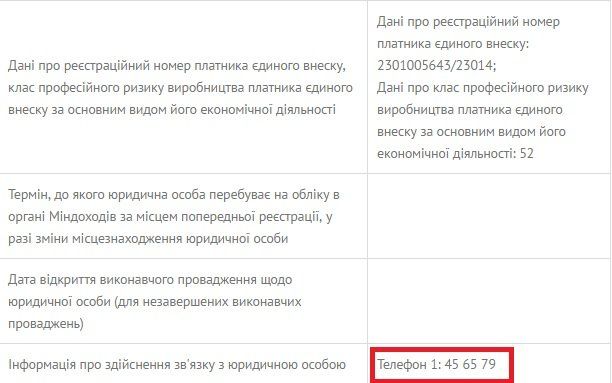 | | |
|---|---|
| Дані про реєстраційний номер платника єдиного внеску, клас професійного ризику виробництва платника єдиного внеску за основним видом його економічної діяльності | Дані про реєстраційний номер платника єдиного внеску: 2301005643/23014; Дані про клас професійного ризику виробництва платника єдиного внеску за основним видом його економічної діяльності: 52 |
| Термін, до якого юридична особа перебуває на обліку в органі Міндоходів за місцем попередньої реєстрації, у разі зміни місцезнаходження юридичної особи | |
| Дата відкриття виконавчого провадження щодо юридичної особи (для незавершених виконавчих проваджень) | |
| Інформація про здійснення зв'язку з юридичною особою | Телефон 1: 45 65 79 |